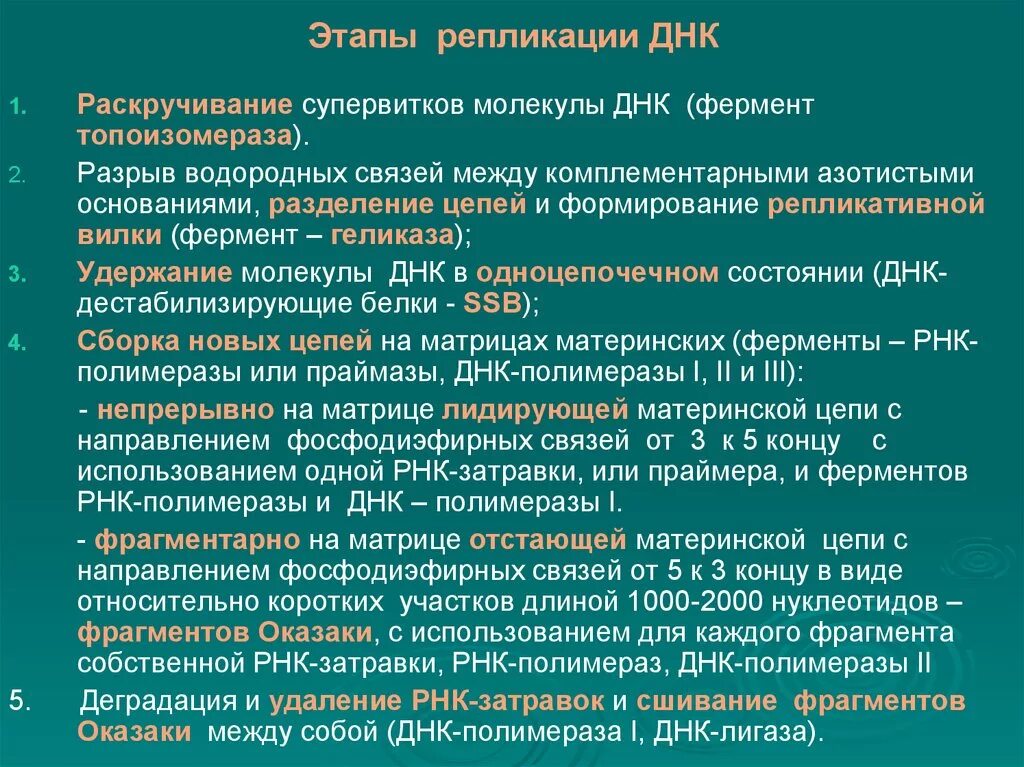 Этапы репликации ДНК

1. Раскручивание супервитков молекулы ДНК (фермент топоизомераза).

2. Разрыв водородных связей между комплементарными азотистыми основаниями, разделение цепей и формирование репликативной вилки (фермент – геликаза);

3. Удержание молекулы ДНК в одноцепочечном состоянии (ДНК-дестабилизирующие белки - SSB);

4. Сборка новых цепей на матрицах материнских (ферменты – РНК-полимеразы или праймазы, ДНК-полимеразы I, II и III):

- непрерывно на матрице лидирующей материнской цепи с направлением фосфодиэфирных связей от 3 к 5 концу с использованием одной РНК-затравки, или праймера, и ферментов РНК-полимеразы и ДНК – полимеразы I.

- фрагментарно на матрице отстающей материнской цепи с направлением фосфодиэфирных связей от 5 к 3 концу в виде относительно коротких участков длиной 1000-2000 нуклеотидов – фрагментов Оказаки, с использованием для каждого фрагмента собственной РНК-затравки, РНК-полимераз, ДНК-полимеразы II

5. Деградация и удаление РНК-затравок и сшивание фрагментов Оказаки между собой (ДНК-полимераза I, ДНК-лигаза).